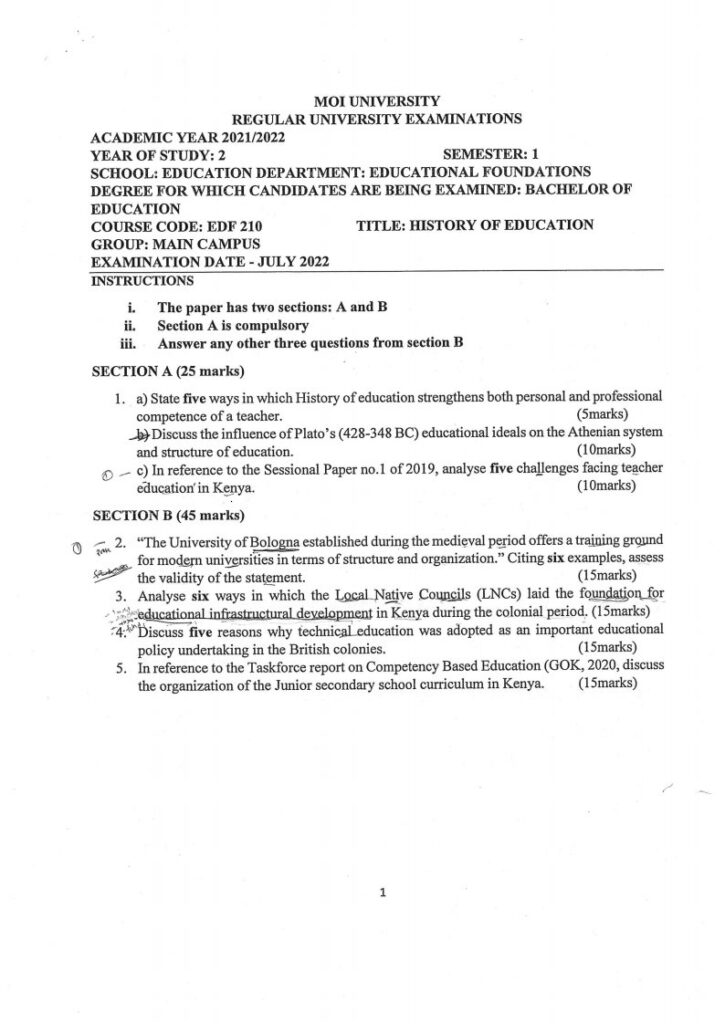 MOI UNIVERSITY
REGULAR UNIVERSITY EXAMINATIONS
ACADEMIC YEAR 2021/2022
YEAR OF STUDY: 2 SEMESTER: 1
SCHOOL: EDUCATION DEPARTMENT: EDUCATIONAL FOUNDATIONS
DEGREE FOR WHICH CANDIDATES ARE BEING EXAMINED: BACHELOR OF EDUCATION
COURSE CODE: EDF 210 TITLE: HISTORY OF EDUCATION
GROUP: MAIN CAMPUS
EXAMINATION DATE - JULY 2022
INSTRUCTIONS

i. The paper has two sections: A and B
ii. Section A is compulsory
iii. Answer any other three questions from section B

SECTION A (25 marks)

1. a) State five ways in which History of education strengthens both personal and professional competence of a teacher. (5marks)
b) Discuss the influence of Plato's (428-348 BC) educational ideals on the Athenian system and structure of education. (10marks)
c) In reference to the Sessional Paper no.1 of 2019, analyse five challenges facing teacher education in Kenya. (10marks)

SECTION B (45 marks)

2. "The University of Bologna established during the medieval period offers a training ground for modern universities in terms of structure and organization." Citing six examples, assess the validity of the statement. (15marks)
3. Analyse six ways in which the Local Native Councils (LNCs) laid the foundation for educational infrastructural development in Kenya during the colonial period. (15marks)
4. Discuss five reasons why technical education was adopted as an important educational policy undertaking in the British colonies. (15marks)
5. In reference to the Taskforce report on Competency Based Education (GOK, 2020, discuss the organization of the Junior secondary school curriculum in Kenya. (15marks)

1